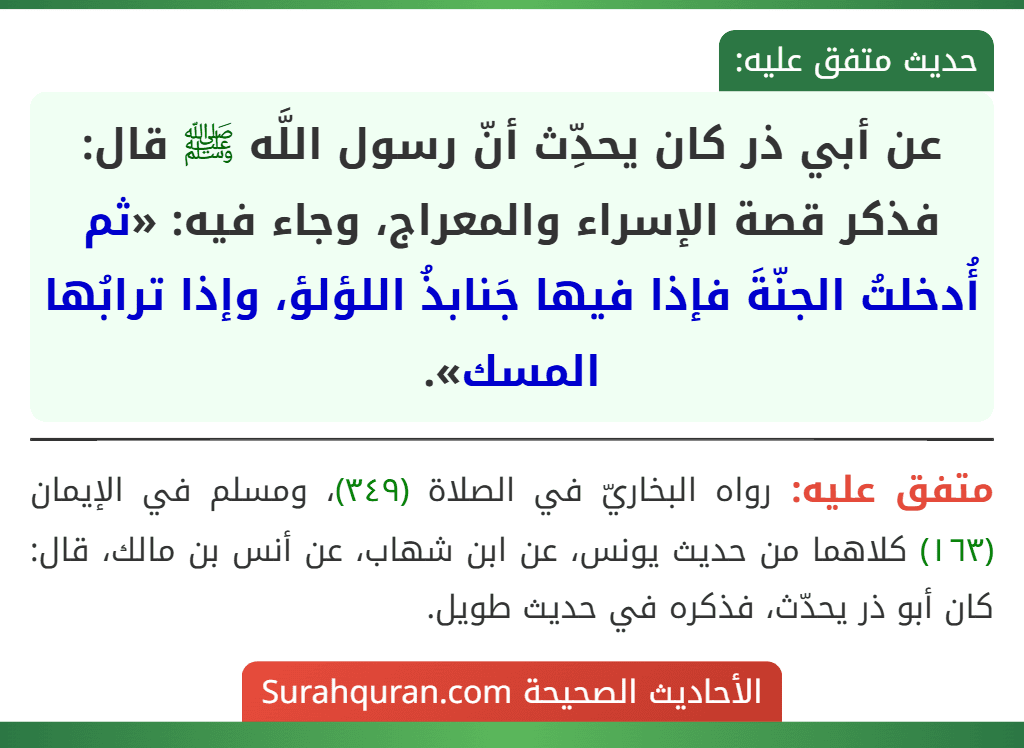 حديث متفق عليه:

عن أبي ذر كان يحدِّث أنّ رسول اللَّه ﷺ قال: فذكر قصة الإسراء والمعراج، وجاء فيه: «ثم أُدخلتُ الجنّةَ فإذا فيها جَنابذُ اللؤلؤ، وإذا ترابُها المسك».

متفق عليه: رواه البخاريّ في الصلاة (٣٤٩)، ومسلم في الإيمان (١٦٣) كلاهما من حديث يونس، عن ابن شهاب، عن أنس بن مالك، قال: كان أبو ذر يحدّث، فذكره في حديث طويل.

الأحاديث الصحيحة Surahquran.com